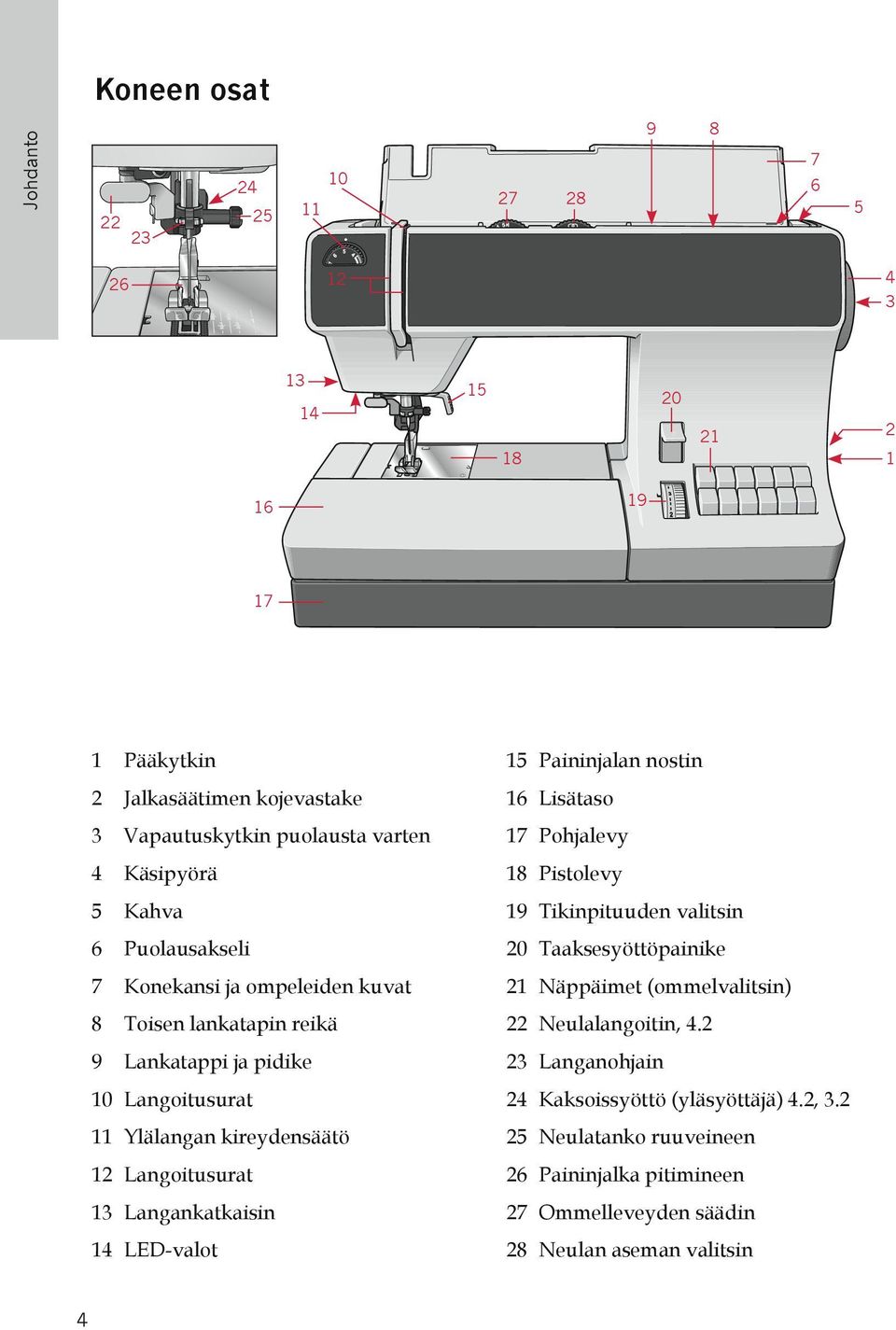 Johdanto

Koneen osat

22
23
24
25
26
10
11
12
27
28
9
8
7
6
5
4
3
13
14
15
18
20
21
2
1
16
19
17

1 Pääkytkin
2 Jalkasäätimen kojevastake
3 Vapautuskytkin puolausta varten
4 Käsipyörä
5 Kahva
6 Puolausakseli
7 Konekansi ja ompeleiden kuvat
8 Toisen lankatapin reikä
9 Lankatappi ja pidike
10 Langoitusurat
11 Ylälangan kireydensäätö
12 Langoitusurat
13 Langankatkaisin
14 LED-valot

15 Paininjalan nostin
16 Lisätaso
17 Pohjalevy
18 Pistolevy
19 Tikinpituuden valitsin
20 Taaksesyöttöpainike
21 Näppäimet (ommelvalitsin)
22 Neulalangoitin, 4.2
23 Langanohjain
24 Kaksoissyöttö (yläsyöttäjä) 4.2, 3.2
25 Neulatanko ruuveineen
26 Paininjalka pitimineen
27 Ommelleveyden säädin
28 Neulan aseman valitsin

4